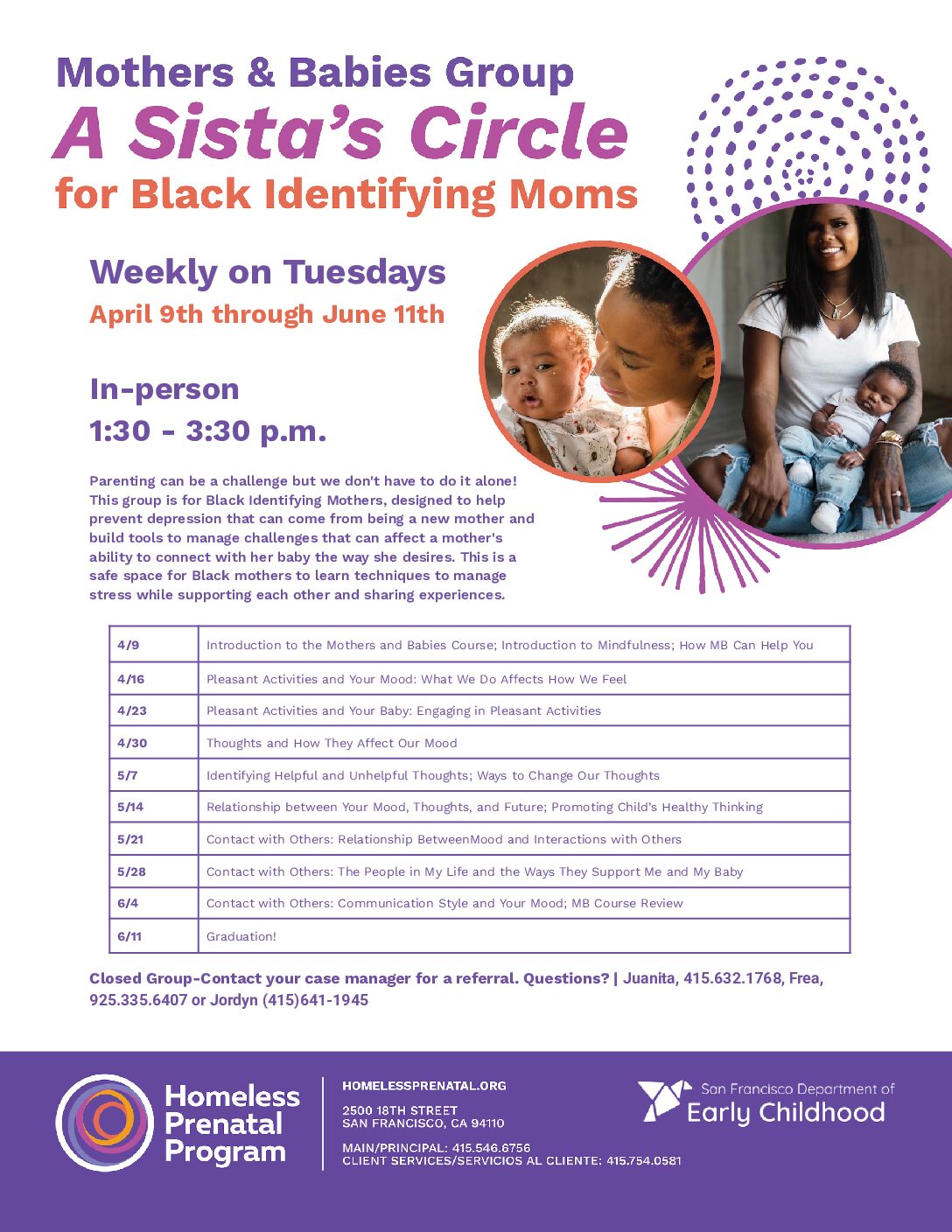 Mothers & Babies Group

A Sista's Circle

for Black Identifying Moms

Weekly on Tuesdays

April 9th through June 11th

In-person

1:30 - 3:30 p.m.

Parenting can be a challenge but we don't have to do it alone! This group is for Black Identifying Mothers, designed to help prevent depression that can come from being a new mother and build tools to manage challenges that can affect a mother's ability to connect with her baby the way she desires. This is a safe space for Black mothers to learn techniques to manage stress while supporting each other and sharing experiences.

| 4/9 | Introduction to the Mothers and Babies Course; Introduction to Mindfulness; How MB Can Help You |
|---|---|
| 4/16 | Pleasant Activities and Your Mood: What We Do Affects How We Feel |
| 4/23 | Pleasant Activities and Your Baby: Engaging in Pleasant Activities |
| 4/30 | Thoughts and How They Affect Our Mood |
| 5/7 | Identifying Helpful and Unhelpful Thoughts; Ways to Change Our Thoughts |
| 5/14 | Relationship between Your Mood, Thoughts, and Future; Promoting Child's Healthy Thinking |
| 5/21 | Contact with Others: Relationship BetweenMood and Interactions with Others |
| 5/28 | Contact with Others: The People in My Life and the Ways They Support Me and My Baby |
| 6/4 | Contact with Others: Communication Style and Your Mood; MB Course Review |
| 6/11 | Graduation! |

Closed Group-Contact your case manager for a referral. Questions? | Juanita, 415.632.1768, Frea, 925.335.6407 or Jordyn (415)641-1945

Homeless Prenatal Program

HOMELESSPRENATAL.ORG

2500 18TH STREET
SAN FRANCISCO, CA 94110

MAIN/PRINCIPAL: 415.546.6756
CLIENT SERVICES/SERVICIOS AL CLIENTE: 415.754.0581

San Francisco Department of Early Childhood